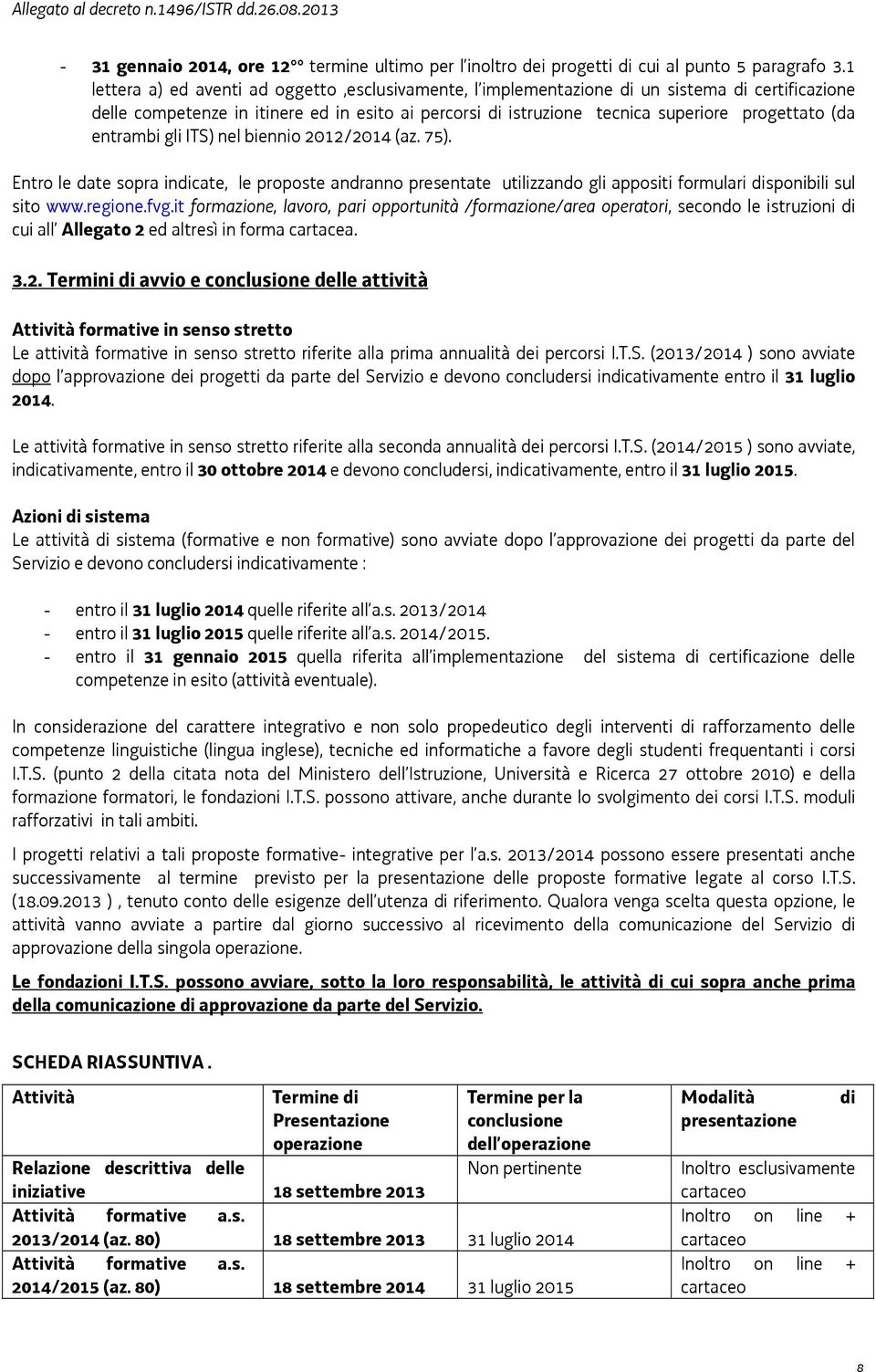 Allegato al decreto n.1496/ISTR dd.26.08.2013

- 31 gennaio 2014, ore 12°° termine ultimo per l'inoltro dei progetti di cui al punto 5 paragrafo 3.1 lettera a) ed aventi ad oggetto ,esclusivamente, l'implementazione di un sistema di certificazione delle competenze in itinere ed in esito ai percorsi di istruzione tecnica superiore progettato (da entrambi gli ITS) nel biennio 2012/2014 (az. 75).

Entro le date sopra indicate, le proposte andranno presentate utilizzando gli appositi formulari disponibili sul sito www.regione.fvg.it formazione, lavoro, pari opportunità /formazione/area operatori, secondo le istruzioni di cui all' Allegato 2 ed altresì in forma cartacea.

3.2. Termini di avvio e conclusione delle attività

Attività formative in senso stretto
Le attività formative in senso stretto riferite alla prima annualità dei percorsi I.T.S. (2013/2014 ) sono avviate dopo l'approvazione dei progetti da parte del Servizio e devono concludersi indicativamente entro il 31 luglio 2014.

Le attività formative in senso stretto riferite alla seconda annualità dei percorsi I.T.S. (2014/2015 ) sono avviate, indicativamente, entro il 30 ottobre 2014 e devono concludersi, indicativamente, entro il 31 luglio 2015.

Azioni di sistema
Le attività di sistema (formative e non formative) sono avviate dopo l'approvazione dei progetti da parte del Servizio e devono concludersi indicativamente :

- entro il 31 luglio 2014 quelle riferite all'a.s. 2013/2014
- entro il 31 luglio 2015 quelle riferite all'a.s. 2014/2015.
- entro il 31 gennaio 2015 quella riferita all'implementazione del sistema di certificazione delle competenze in esito (attività eventuale).

In considerazione del carattere integrativo e non solo propedeutico degli interventi di rafforzamento delle competenze linguistiche (lingua inglese), tecniche ed informatiche a favore degli studenti frequentanti i corsi I.T.S. (punto 2 della citata nota del Ministero dell'Istruzione, Università e Ricerca 27 ottobre 2010) e della formazione formatori, le fondazioni I.T.S. possono attivare, anche durante lo svolgimento dei corsi I.T.S. moduli rafforzativi in tali ambiti.

I progetti relativi a tali proposte formative- integrative per l'a.s. 2013/2014 possono essere presentati anche successivamente al termine previsto per la presentazione delle proposte formative legate al corso I.T.S. (18.09.2013 ) , tenuto conto delle esigenze dell'utenza di riferimento. Qualora venga scelta questa opzione, le attività vanno avviate a partire dal giorno successivo al ricevimento della comunicazione del Servizio di approvazione della singola operazione.

Le fondazioni I.T.S. possono avviare, sotto la loro responsabilità, le attività di cui sopra anche prima della comunicazione di approvazione da parte del Servizio.

SCHEDA RIASSUNTIVA .

| Attività | Termine di Presentazione operazione | Termine per la conclusione dell'operazione | Modalità di presentazione |
|---|---|---|---|
| Relazione descrittiva delle iniziative | 18 settembre 2013 | Non pertinente | Inoltro esclusivamente cartaceo |
| Attività formative a.s. 2013/2014 (az. 80) | 18 settembre 2013 | 31 luglio 2014 | Inoltro on line + cartaceo |
| Attività formative a.s. 2014/2015 (az. 80) | 18 settembre 2014 | 31 luglio 2015 | Inoltro on line + cartaceo |

8